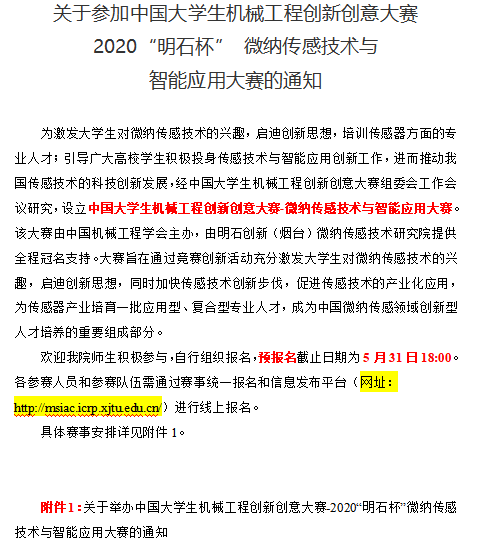 关于参加中国大学生机械工程创新创意大赛
2020“明石杯” 微纳传感技术与
智能应用大赛的通知

为激发大学生对微纳传感技术的兴趣，启迪创新思想，培训传感器方面的专业人才；引导广大高校学生积极投身传感技术与智能应用创新工作，进而推动我国传感技术的科技创新发展，经中国大学生机械工程创新创意大赛组委会工作会议研究，设立中国大学生机械工程创新创意大赛-微纳传感技术与智能应用大赛。该大赛由中国机械工程学会主办，由明石创新（烟台）微纳传感技术研究院提供全程冠名支持。大赛旨在通过竞赛创新活动充分激发大学生对微纳传感技术的兴趣，启迪创新思想，同时加快传感技术创新步伐，促进传感技术的产业化应用，为传感器产业培育一批应用型、复合型专业人才，成为中国微纳传感领域创新型人才培养的重要组成部分。

欢迎我院师生积极参与，自行组织报名，预报名截止日期为 5 月 31 日 18:00。各参赛人员和参赛队伍需通过赛事统一报名和信息发布平台（网址：http://msiac.icrp.xjtu.edu.cn/）进行线上报名。

具体赛事安排详见附件 1。

附件 1：关于举办中国大学生机械工程创新创意大赛-2020“明石杯”微纳传感技术与智能应用大赛的通知